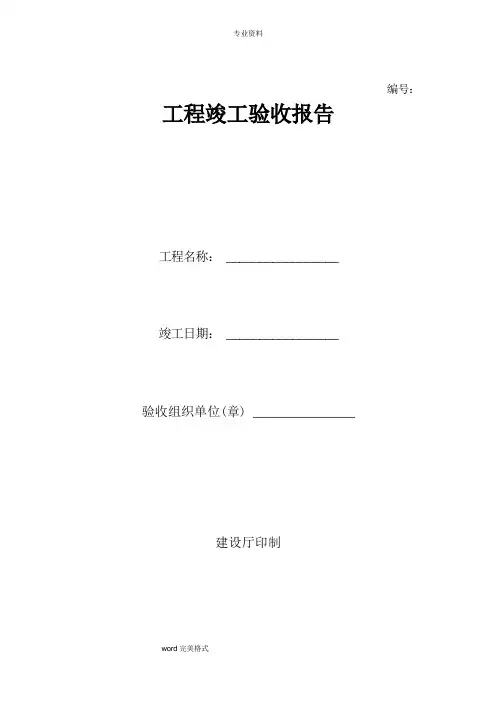 专业资料

编号:

工程竣工验收报告

工程名称: ________________

竣工日期: ________________

验收组织单位(章) ______________

建设厅印制

word 完美格式